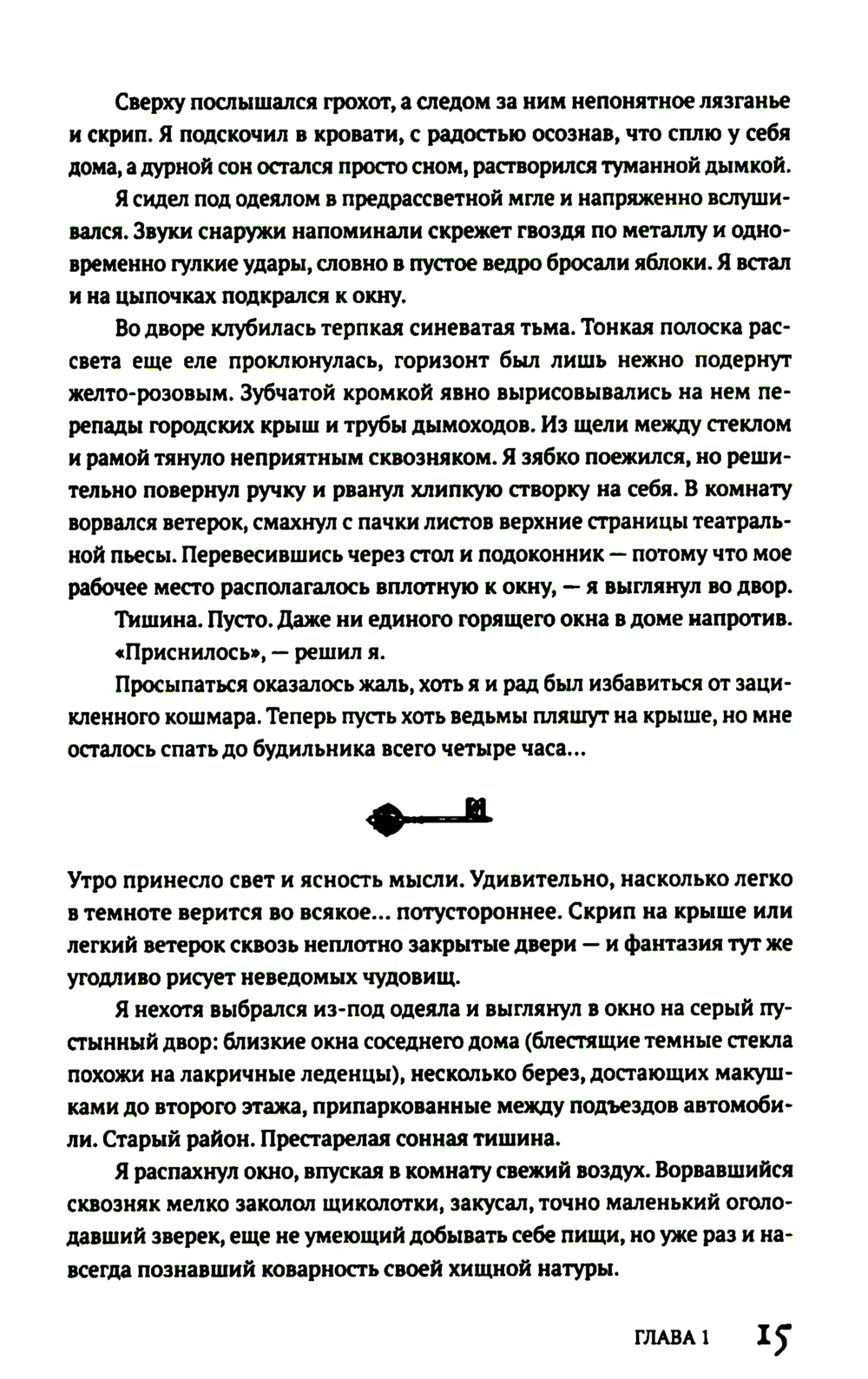 Сверху послышался грохот, а следом за ним непонятное лязганье и скрип. Я подскочил в кровати, с радостью осознав, что сплю у себя дома, а дурной сон остался просто сном, растворился туманной дымкой.

Я сидел под одеялом в предрассветной мгле и напряженно вслушивался. Звуки снаружи напоминали скрежет гвоздя по металлу и одновременно гулкие удары, словно в пустое ведро бросали яблоки. Я встал и на цыпочках подкрался к окну.

Во дворе клубилась терпкая синеватая тьма. Тонкая полоска рассвета еще еле проклюнулась, горизонт был лишь нежно подернут желто-розовым. Зубчатой кромкой явно вырисовывались на нем перепады городских крыш и трубы дымоходов. Из щели между стеклом и рамой тянуло неприятным сквозняком. Я зябко поежился, но решительно повернул ручку и рванул хлипкую створку на себя. В комнату ворвался ветерок, смахнул с пачки листов верхние страницы театральной пьесы. Перевесившись через стол и подоконник — потому что мое рабочее место располагалось вплотную к окну, — я выглянул во двор.

Тишина. Пусто. Даже ни единого горящего окна в доме напротив.

«Приснилось», — решил я.

Просыпаться оказалось жаль, хоть я и рад был избавиться от зацикленного кошмара. Теперь пусть хоть ведьмы пляшут на крыше, но мне осталось спать до будильника всего четыре часа...

Утро принесло свет и ясность мысли. Удивительно, насколько легко в темноте верится во всякое... потустороннее. Скрип на крыше или легкий ветерок сквозь неплотно закрытые двери — и фантазия тут же угодливо рисует неведомых чудовищ.

Я нехотя выбрался из-под одеяла и выглянул в окно на серый пустынный двор: близкие окна соседнего дома (блестящие темные стекла похожи на лакричные леденцы), несколько берез, достающих макушками до второго этажа, припаркованные между подъездов автомобили. Старый район. Престарелая сонная тишина.

Я распахнул окно, впуская в комнату свежий воздух. Ворвавшийся сквозняк мелко заколол щиколотки, закусал, точно маленький оголодавший зверек, еще не умеющий добывать себе пищи, но уже раз и навсегда познавший коварность своей хищной натуры.

ГЛАВА 1 15